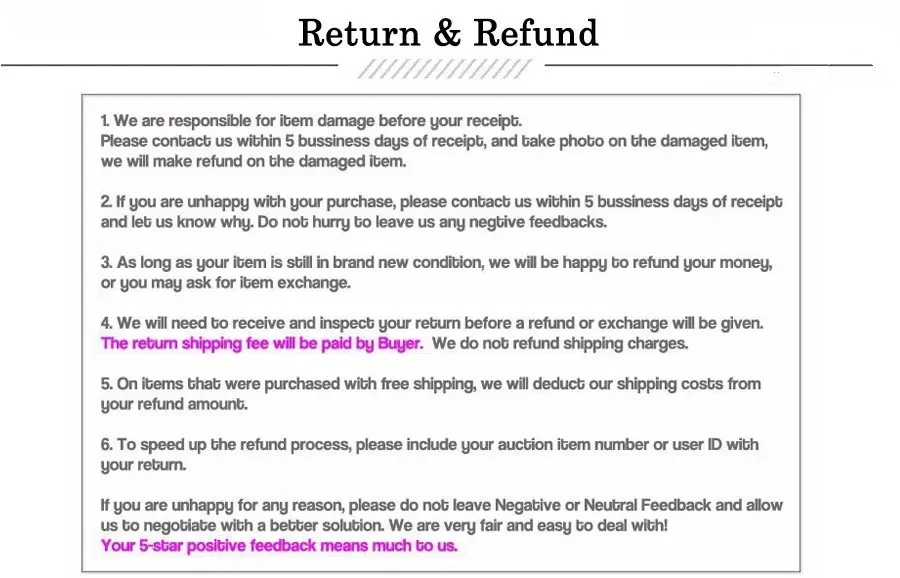 Return & Refund

1. We are responsible for item damage before your receipt.
Please contact us within 5 bussiness days of receipt, and take photo on the damaged item, we will make refund on the damaged item.

2. If you are unhappy with your purchase, please contact us within 5 bussiness days of receipt and let us know why. Do not hurry to leave us any negtive feedbacks.

3. As long as your item is still in brand new condition, we will be happy to refund your money, or you may ask for item exchange.

4. We will need to receive and inspect your return before a refund or exchange will be given.
The return shipping fee will be paid by Buyer. We do not refund shipping charges.

5. On items that were purchased with free shipping, we will deduct our shipping costs from your refund amount.

6. To speed up the refund process, please include your auction item number or user ID with your return.

If you are unhappy for any reason, please do not leave Negative or Neutral Feedback and allow us to negotiate with a better solution. We are very fair and easy to deal with!
Your 5-star positive feedback means much to us.